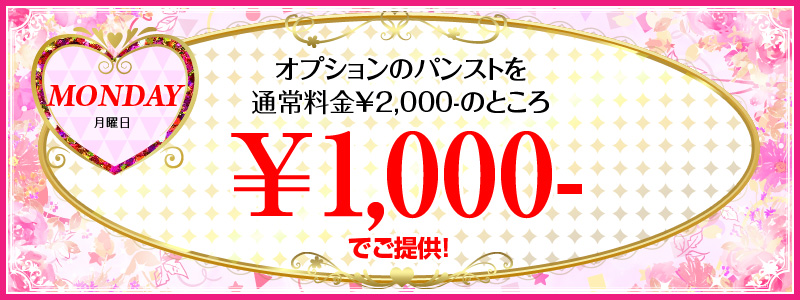 MONDAY
月曜日

オプションのパンストを
通常料金¥2,000-のところ
¥1,000-
でご提供!